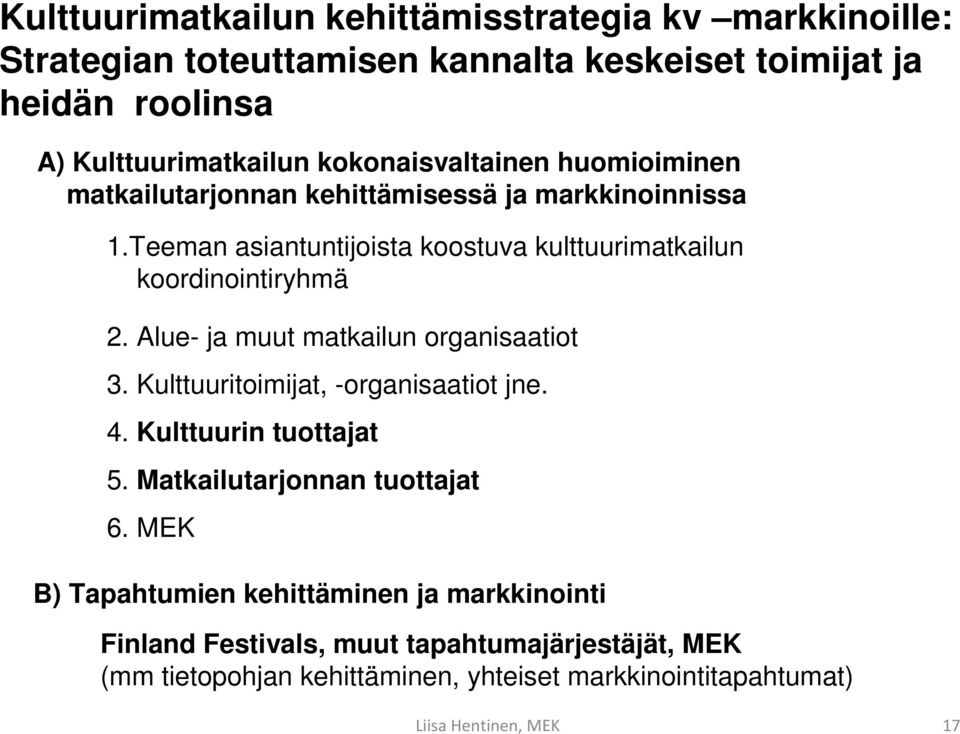 Kulttuurimatkailun kehittämisstrategia kv –markkinoille: Strategian toteuttamisen kannalta keskeiset toimijat ja heidän roolinsa

A) Kulttuurimatkailun kokonaisvaltainen huomioiminen matkailutarjonnan kehittämisessä ja markkinoinnissa

1.Teeman asiantuntijoista koostuva kulttuurimatkailun koordinointiryhmä

2. Alue- ja muut matkailun organisaatiot

3. Kulttuuritoimijat, -organisaatiot jne.

4. Kulttuurin tuottajat

5. Matkailutarjonnan tuottajat

6. MEK

B) Tapahtumien kehittäminen ja markkinointi

Finland Festivals, muut tapahtumajärjestäjät, MEK
(mm tietopohjan kehittäminen, yhteiset markkinointitapahtumat)

Liisa Hentinen, MEK

17